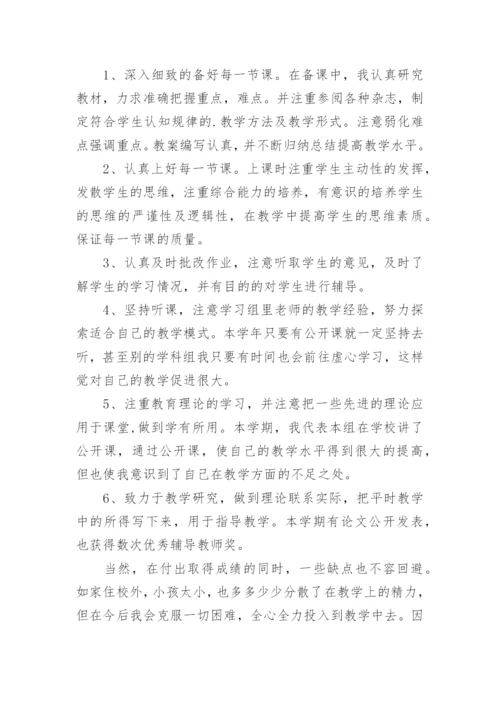 1、深入细致的备好每一节课。在备课中，我认真研究教材，力求准确把握重点，难点。并注重参阅各种杂志，制定符合学生认知规律的.教学方法及教学形式。注意弱化难点强调重点。教案编写认真，并不断归纳总结提高教学水平。

2、认真上好每一节课。上课时注重学生主动性的发挥，发散学生的思维，注重综合能力的培养，有意识的培养学生的思维的严谨性及逻辑性，在教学中提高学生的思维素质。保证每一节课的质量。

3、认真及时批改作业，注意听取学生的意见，及时了解学生的学习情况，并有目的的对学生进行辅导。

4、坚持听课，注意学习组里老师的教学经验，努力探索适合自己的教学模式。本学年只要有公开课就一定坚持去听，甚至别的学科组我只要有时间也会前往虚心学习，这样觉对自己的教学促进很大。

5、注重教育理论的学习，并注意把一些先进的理论应用于课堂，做到学有所用。本学期，我代表本组在学校讲了公开课，通过公开课，使自己的教学水平得到很大的提高，但也使我意识到了自己在教学方面的不足之处。

6、致力于教学研究，做到理论联系实际，把平时教学中的所得写下来，用于指导教学。本学期有论文公开发表，也获得数次优秀辅导教师奖。

当然，在付出取得成绩的同时，一些缺点也不容回避。如家住校外，小孩太小，也多多少少分散了在教学上的精力，但在今后我会克服一切困难，全心全力投入到教学中去。因